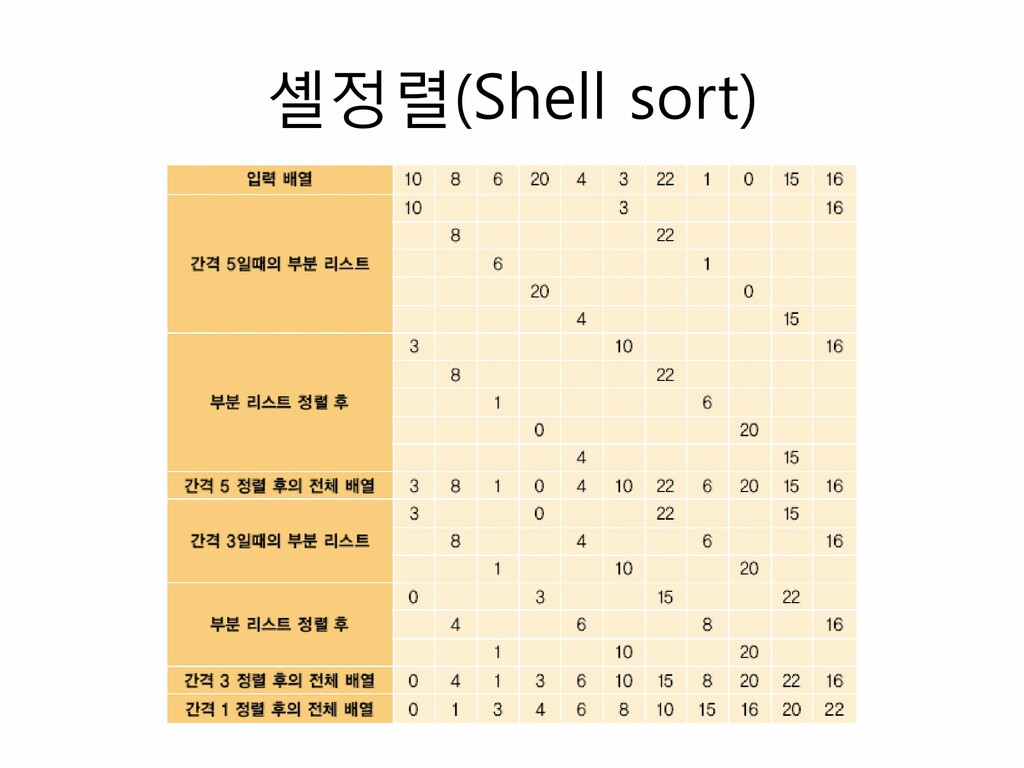 셸정렬(Shell sort)

| 입력 배열 | 10 | 8 | 6 | 20 | 4 | 3 | 22 | 1 | 0 | 15 | 16 |
|---|---|---|---|---|---|---|---|---|---|---|---|
| 간격 5일때의 부분 리스트 | 10 | | | | | 3 | | | | | 16 |
| | | 8 | | | | | 22 | | | | |
| | | | 6 | | | | | 1 | | | |
| | | | | 20 | | | | | 0 | | |
| | | | | | 4 | | | | | 15 | |
| 부분 리스트 정렬 후 | 3 | | | | | 10 | | | | | 16 |
| | | 8 | | | | | 22 | | | | |
| | | | 1 | | | | | 6 | | | |
| | | | | 0 | | | | | 20 | | |
| | | | | | 4 | | | | | 15 | |
| 간격 5 정렬 후의 전체 배열 | 3 | 8 | 1 | 0 | 4 | 10 | 22 | 6 | 20 | 15 | 16 |
| 간격 3일때의 부분 리스트 | 3 | | | 0 | | | 22 | | | 15 | |
| | | 8 | | | 4 | | | 6 | | | 16 |
| | | | 1 | | | 10 | | | 20 | | |
| 부분 리스트 정렬 후 | 0 | | | 3 | | | 15 | | | 22 | |
| | | 4 | | | 6 | | | 8 | | | 16 |
| | | | 1 | | | 10 | | | 20 | | |
| 간격 3 정렬 후의 전체 배열 | 0 | 4 | 1 | 3 | 6 | 10 | 15 | 8 | 20 | 22 | 16 |
| 간격 1 정렬 후의 전체 배열 | 0 | 1 | 3 | 4 | 6 | 8 | 10 | 15 | 16 | 20 | 22 |